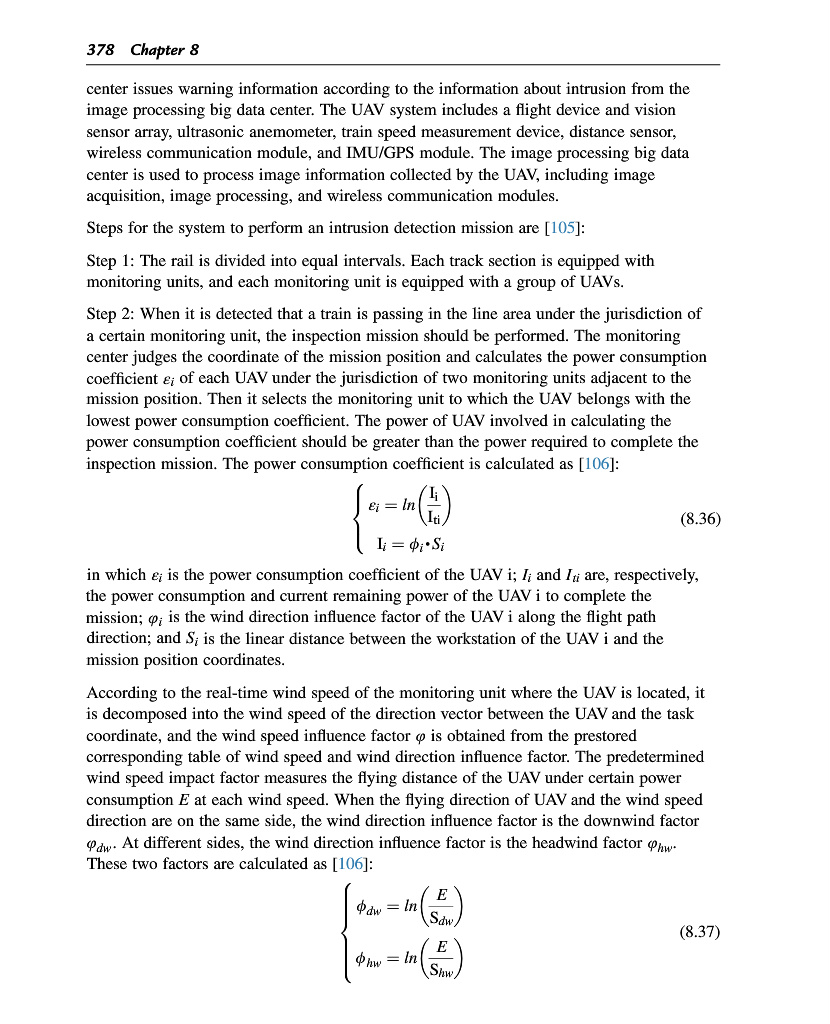 378 Chapter 8

center issues warning information according to the information about intrusion from the image processing big data center. The UAV system includes a flight device and vision sensor array, ultrasonic anemometer, train speed measurement device, distance sensor, wireless communication module, and IMU/GPS module. The image processing big data center is used to process image information collected by the UAV, including image acquisition, image processing, and wireless communication modules.

Steps for the system to perform an intrusion detection mission are [105]:

Step 1: The rail is divided into equal intervals. Each track section is equipped with monitoring units, and each monitoring unit is equipped with a group of UAVs.

Step 2: When it is detected that a train is passing in the line area under the jurisdiction of a certain monitoring unit, the inspection mission should be performed. The monitoring center judges the coordinate of the mission position and calculates the power consumption coefficient $\varepsilon_i$ of each UAV under the jurisdiction of two monitoring units adjacent to the mission position. Then it selects the monitoring unit to which the UAV belongs with the lowest power consumption coefficient. The power of UAV involved in calculating the power consumption coefficient should be greater than the power required to complete the inspection mission. The power consumption coefficient is calculated as [106]:

$$\begin{cases} \varepsilon_i = ln\left(\frac{I_i}{I_{ti}}\right) \\ I_i = \phi_i \cdot S_i \end{cases} \quad (8.36)$$

in which $\varepsilon_i$ is the power consumption coefficient of the UAV i; $I_i$ and $I_{ti}$ are, respectively, the power consumption and current remaining power of the UAV i to complete the mission; $\varphi_i$ is the wind direction influence factor of the UAV i along the flight path direction; and $S_i$ is the linear distance between the workstation of the UAV i and the mission position coordinates.

According to the real-time wind speed of the monitoring unit where the UAV is located, it is decomposed into the wind speed of the direction vector between the UAV and the task coordinate, and the wind speed influence factor $\varphi$ is obtained from the prestored corresponding table of wind speed and wind direction influence factor. The predetermined wind speed impact factor measures the flying distance of the UAV under certain power consumption $E$ at each wind speed. When the flying direction of UAV and the wind speed direction are on the same side, the wind direction influence factor is the downwind factor $\varphi_{dw}$. At different sides, the wind direction influence factor is the headwind factor $\varphi_{hw}$. These two factors are calculated as [106]:

$$\begin{cases} \phi_{dw} = ln\left(\frac{E}{S_{dw}}\right) \\ \phi_{hw} = ln\left(\frac{E}{S_{hw}}\right) \end{cases} \quad (8.37)$$